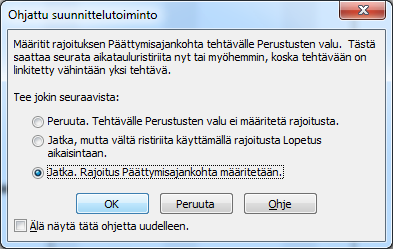 Ohjattu suunnittelutoiminto

Määritit rajoituksen Päättymisajankohta tehtävälle Perustusten valu. Tästä saattaa seurata aikatauluristiriita nyt tai myöhemmin, koska tehtävään on linkitetty vähintään yksi tehtävä.

Tee jokin seuraavista:

Peruuta. Tehtävälle Perustusten valu ei määritetä rajoitusta.

Jatka, mutta vältä ristiriita käyttämällä rajoitusta Lopetus aikaisintaan.

Jatka. Rajoitus Päättymisajankohta määritetään.

OK

Peruuta

Ohje

Älä näytä tätä ohjetta uudelleen.